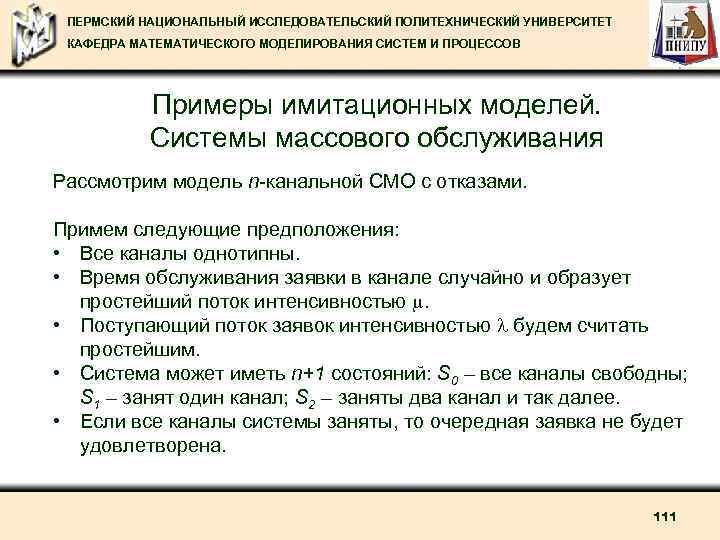 ПЕРМСКИЙ НАЦИОНАЛЬНЫЙ ИССЛЕДОВАТЕЛЬСКИЙ ПОЛИТЕХНИЧЕСКИЙ УНИВЕРСИТЕТ
КАФЕДРА МАТЕМАТИЧЕСКОГО МОДЕЛИРОВАНИЯ СИСТЕМ И ПРОЦЕССОВ

ПНИПУ

Примеры имитационных моделей. Системы массового обслуживания

Рассмотрим модель $n$-канальной СМО с отказами.

Примем следующие предположения:
• Все каналы однотипны.
• Время обслуживания заявки в канале случайно и образует простейший поток интенсивностью $\mu$.
• Поступающий поток заявок интенсивностью $\lambda$ будем считать простейшим.
• Система может иметь $n+1$ состояний: $S_0$ – все каналы свободны; $S_1$ – занят один канал; $S_2$ – заняты два канал и так далее.
• Если все каналы системы заняты, то очередная заявка не будет удовлетворена.

111